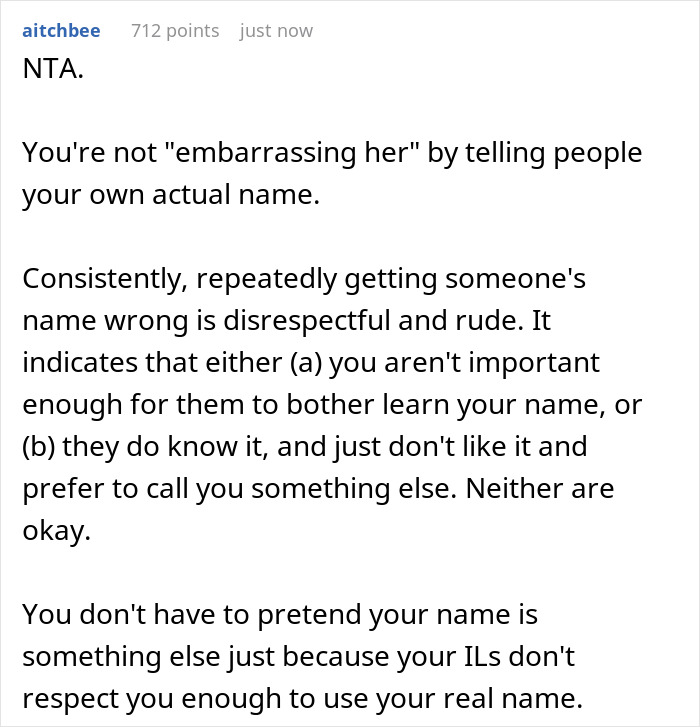 aitchbee 712 points just now

NTA.

You're not "embarrassing her" by telling people your own actual name.

Consistently, repeatedly getting someone's name wrong is disrespectful and rude. It indicates that either (a) you aren't important enough for them to bother learn your name, or (b) they do know it, and just don't like it and prefer to call you something else. Neither are okay.

You don't have to pretend your name is something else just because your ILs don't respect you enough to use your real name.